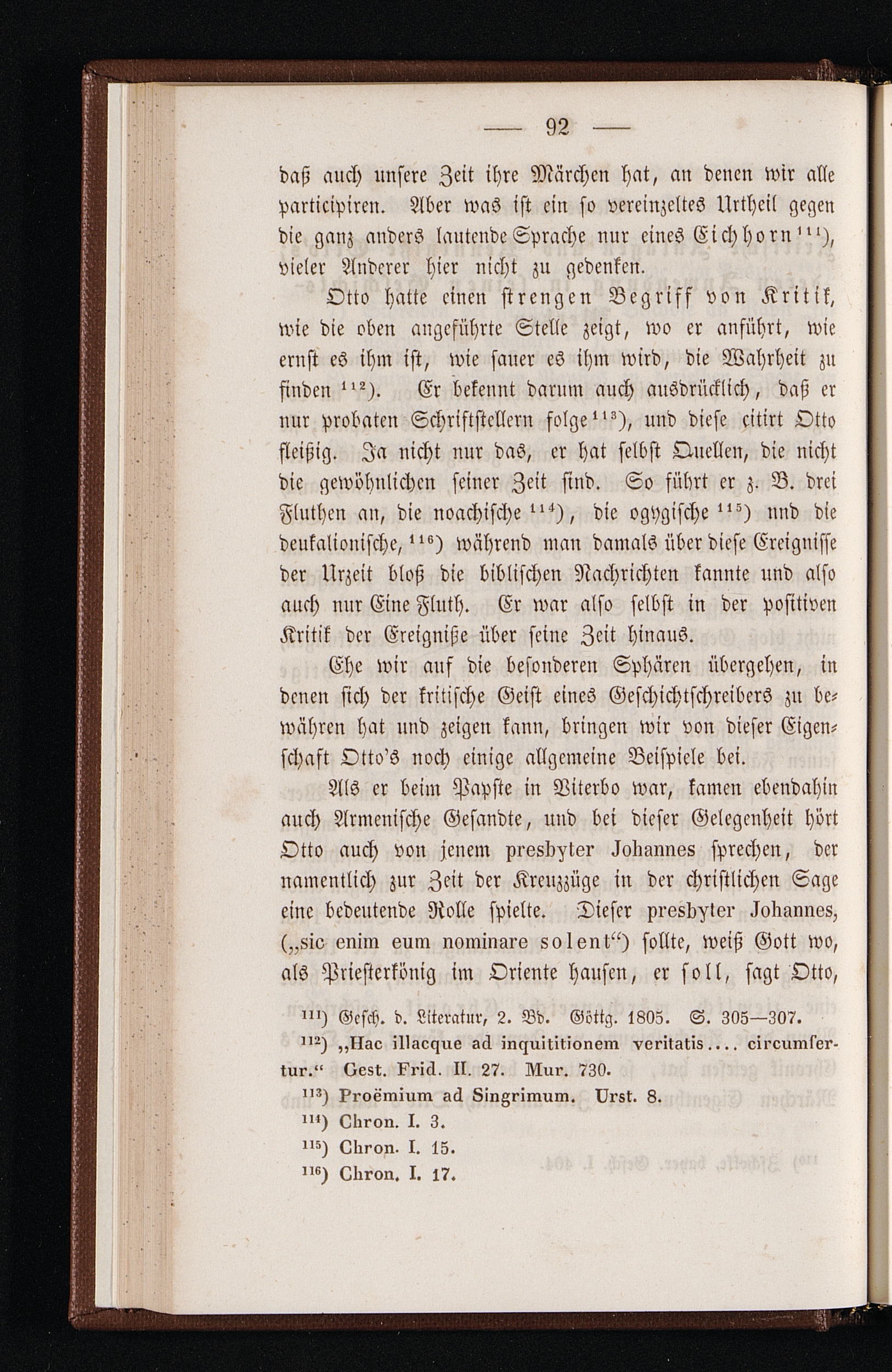 — 92 —

daß auch unsere Zeit ihre Märchen hat, an denen wir alle participiren. Aber was ist ein so vereinzeltes Urtheil gegen die ganz anders lautende Sprache nur eines Eichhorn$^{111}$), vieler Anderer hier nicht zu gedenken.

Otto hatte einen strengen Begriff von Kritik, wie die oben angeführte Stelle zeigt, wo er anführt, wie ernst es ihm ist, wie sauer es ihm wird, die Wahrheit zu finden$^{112}$). Er bekennt darum auch ausdrücklich, daß er nur probaten Schriftstellern folge$^{113}$), und diese citirt Otto fleißig. Ja nicht nur das, er hat selbst Quellen, die nicht die gewöhnlichen seiner Zeit sind. So führt er z. B. drei Fluthen an, die noachische$^{114}$), die ogygische$^{115}$) nnd die deukalionische,$^{116}$) während man damals über diese Ereignisse der Urzeit bloß die biblischen Nachrichten kannte und also auch nur Eine Fluth. Er war also selbst in der positiven Kritik der Ereigniße über seine Zeit hinaus.

Ehe wir auf die besonderen Sphären übergehen, in denen sich der kritische Geist eines Geschichtschreibers zu bewähren hat und zeigen kann, bringen wir von dieser Eigenschaft Otto's noch einige allgemeine Beispiele bei.

Als er beim Papste in Viterbo war, kamen ebendahin auch Armenische Gesandte, und bei dieser Gelegenheit hört Otto auch von jenem presbyter Johannes sprechen, der namentlich zur Zeit der Kreuzzüge in der christlichen Sage eine bedeutende Rolle spielte. Dieser presbyter Johannes, („sic enim eum nominare solent“) sollte, weiß Gott wo, als Priesterkönig im Oriente hausen, er soll, sagt Otto,

$^{111}$) Gesch. d. Literatur, 2. Bd. Göttg. 1805. S. 305—307.

$^{112}$) „Hac illacque ad inquititionem veritatis.... circumfertur.“ Gest. Frid. II. 27. Mur. 730.

$^{113}$) Proëmium ad Singrimum. Urst. 8.

$^{114}$) Chron. I. 3.

$^{115}$) Chron. I. 15.

$^{116}$) Chron. I. 17.